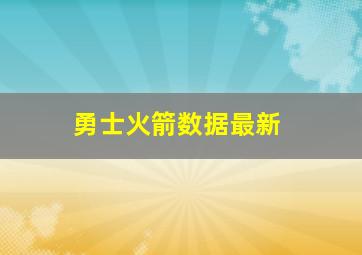 勇士火箭数据最新